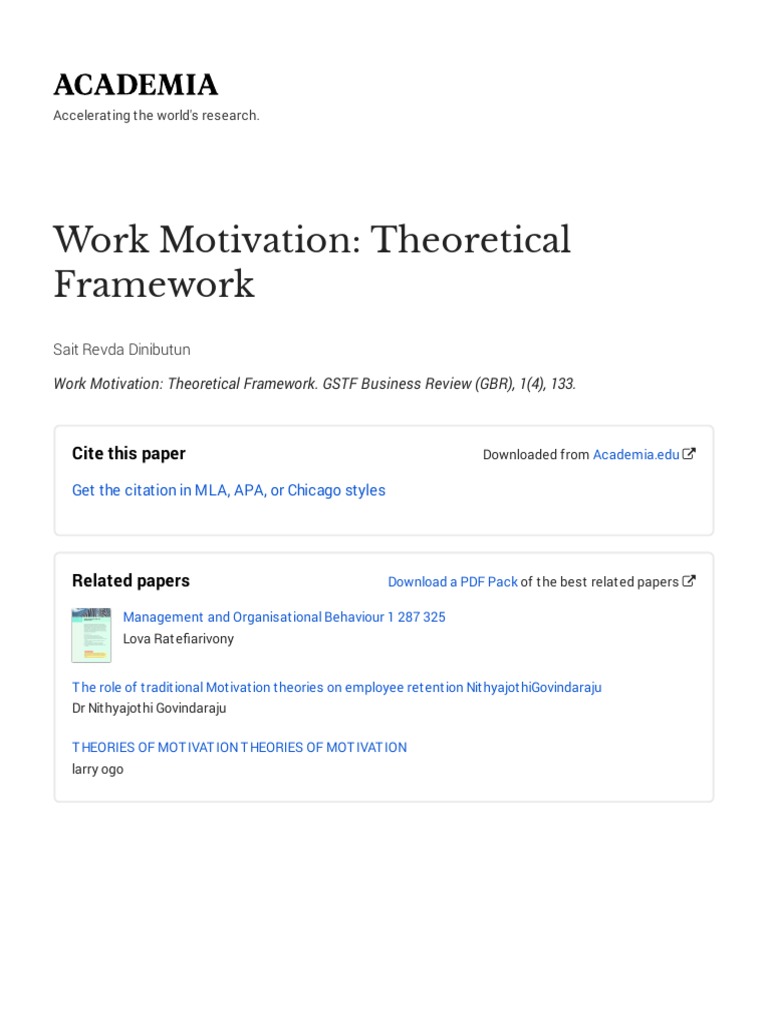 ACADEMIA

Accelerating the world's research.

Work Motivation: Theoretical Framework

Sait Revda Dinibutun

Work Motivation: Theoretical Framework. GSTF Business Review (GBR), 1(4), 133.

Cite this paper

Downloaded from Academia.edu

Get the citation in MLA, APA, or Chicago styles

Related papers

Download a PDF Pack of the best related papers

Management and Organisational Behaviour 1 287 325
Lova Ratefiarivony

The role of traditional Motivation theories on employee retention NithyajothiGovindaraju
Dr Nithyajothi Govindaraju

THEORIES OF MOTIVATION THEORIES OF MOTIVATION
larry ogo